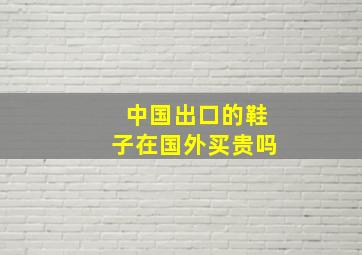 中国出口的鞋子在国外买贵吗